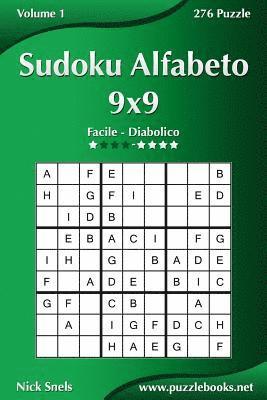 Volume 1

276 Puzzle

Sudoku Alfabeto 9x9

Facile - Diabolico

★★★★-★★★★

| A | | F | E | | | | | B |
|---|---|---|---|---|---|---|---|---|
| H | | G | F | I | | | E | D |
| | I | D | B | | | | | |
| | E | B | A | C | I | | F | G |
| I | H | | G | | B | A | D | E |
| F | | A | D | E | | B | I | C |
| G | F | | C | B | | | A | |
| | A | | I | G | F | D | C | H |
| | | | H | A | E | G | | F |

Nick Snels

www.puzzlebooks.net